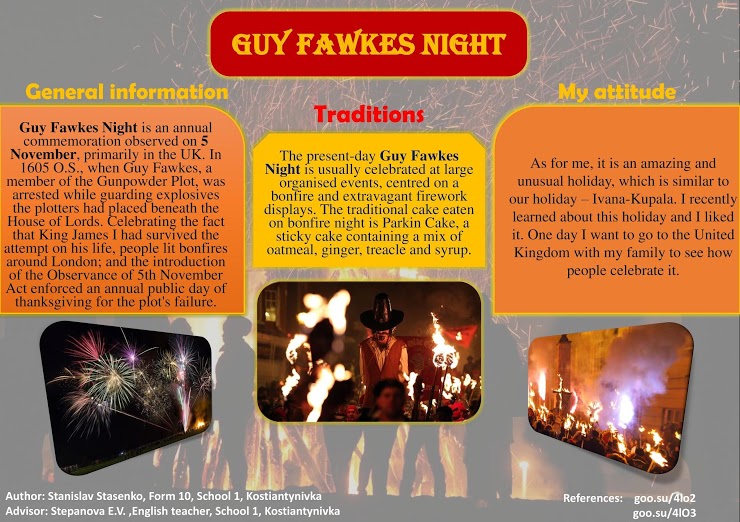 GUY FAWKES NIGHT

General information

Guy Fawkes Night is an annual commemoration observed on 5 November, primarily in the UK. In 1605 O.S., when Guy Fawkes, a member of the Gunpowder Plot, was arrested while guarding explosives the plotters had placed beneath the House of Lords. Celebrating the fact that King James I had survived the attempt on his life, people lit bonfires around London; and the introduction of the Observance of 5th November Act enforced an annual public day of thanksgiving for the plot's failure.

Traditions

The present-day Guy Fawkes Night is usually celebrated at large organised events, centred on a bonfire and extravagant firework displays. The traditional cake eaten on bonfire night is Parkin Cake, a sticky cake containing a mix of oatmeal, ginger, treacle and syrup.

My attitude

As for me, it is an amazing and unusual holiday, which is similar to our holiday – Ivana-Kupala. I recently learned about this holiday and I liked it. One day I want to go to the United Kingdom with my family to see how people celebrate it.

Author: Stanislav Stasenko, Form 10, School 1, Kostiantynivka
Advisor: Stepanova E.V. ,English teacher, School 1, Kostiantynivka

References: goo.su/4lo2
goo.su/4lO3